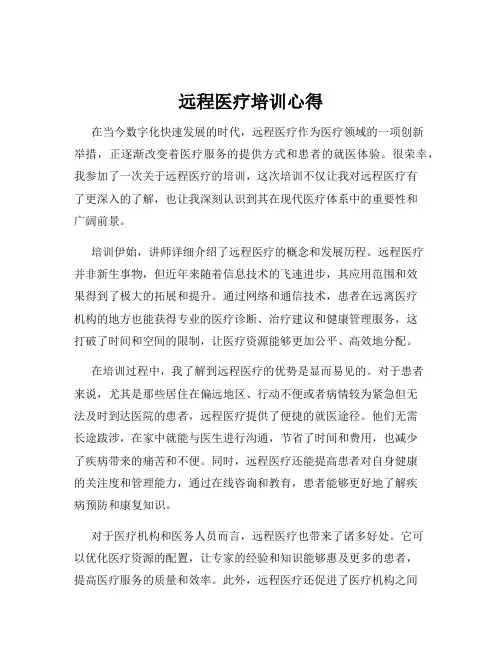 远程医疗培训心得

在当今数字化快速发展的时代，远程医疗作为医疗领域的一项创新举措，正逐渐改变着医疗服务的提供方式和患者的就医体验。很荣幸，我参加了一次关于远程医疗的培训，这次培训不仅让我对远程医疗有了更深入的了解，也让我深刻认识到其在现代医疗体系中的重要性和广阔前景。

培训伊始，讲师详细介绍了远程医疗的概念和发展历程。远程医疗并非新生事物，但近年来随着信息技术的飞速进步，其应用范围和效果得到了极大的拓展和提升。通过网络和通信技术，患者在远离医疗机构的地方也能获得专业的医疗诊断、治疗建议和健康管理服务，这打破了时间和空间的限制，让医疗资源能够更加公平、高效地分配。

在培训过程中，我了解到远程医疗的优势是显而易见的。对于患者来说，尤其是那些居住在偏远地区、行动不便或者病情较为紧急但无法及时到达医院的患者，远程医疗提供了便捷的就医途径。他们无需长途跋涉，在家中就能与医生进行沟通，节省了时间和费用，也减少了疾病带来的痛苦和不便。同时，远程医疗还能提高患者对自身健康的关注度和管理能力，通过在线咨询和教育，患者能够更好地了解疾病预防和康复知识。

对于医疗机构和医务人员而言，远程医疗也带来了诸多好处。它可以优化医疗资源的配置，让专家的经验和知识能够惠及更多的患者，提高医疗服务的质量和效率。此外，远程医疗还促进了医疗机构之间